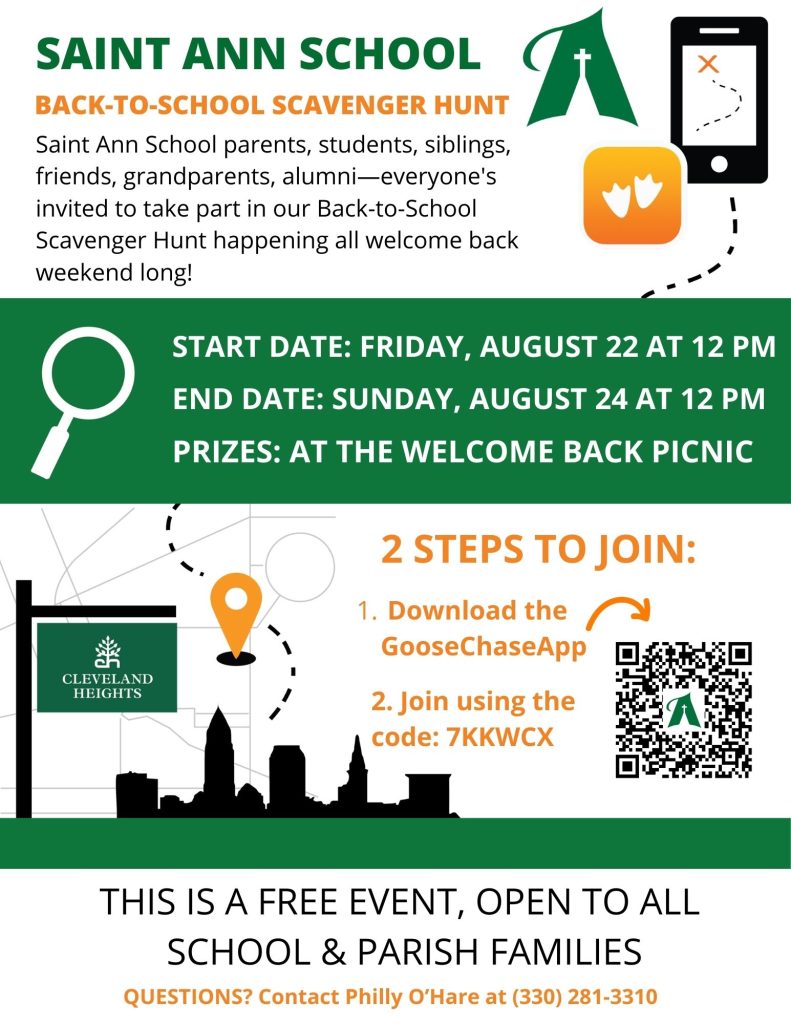 SAINT ANN SCHOOL

BACK-TO-SCHOOL SCAVENGER HUNT

Saint Ann School parents, students, siblings, friends, grandparents, alumni—everyone's invited to take part in our Back-to-School Scavenger Hunt happening all welcome back weekend long!

START DATE: FRIDAY, AUGUST 22 AT 12 PM
END DATE: SUNDAY, AUGUST 24 AT 12 PM
PRIZES: AT THE WELCOME BACK PICNIC

CLEVELAND HEIGHTS

2 STEPS TO JOIN:

1. Download the GooseChaseApp

2. Join using the code: 7KKWCX

THIS IS A FREE EVENT, OPEN TO ALL SCHOOL & PARISH FAMILIES

QUESTIONS? Contact Philly O'Hare at (330) 281-3310